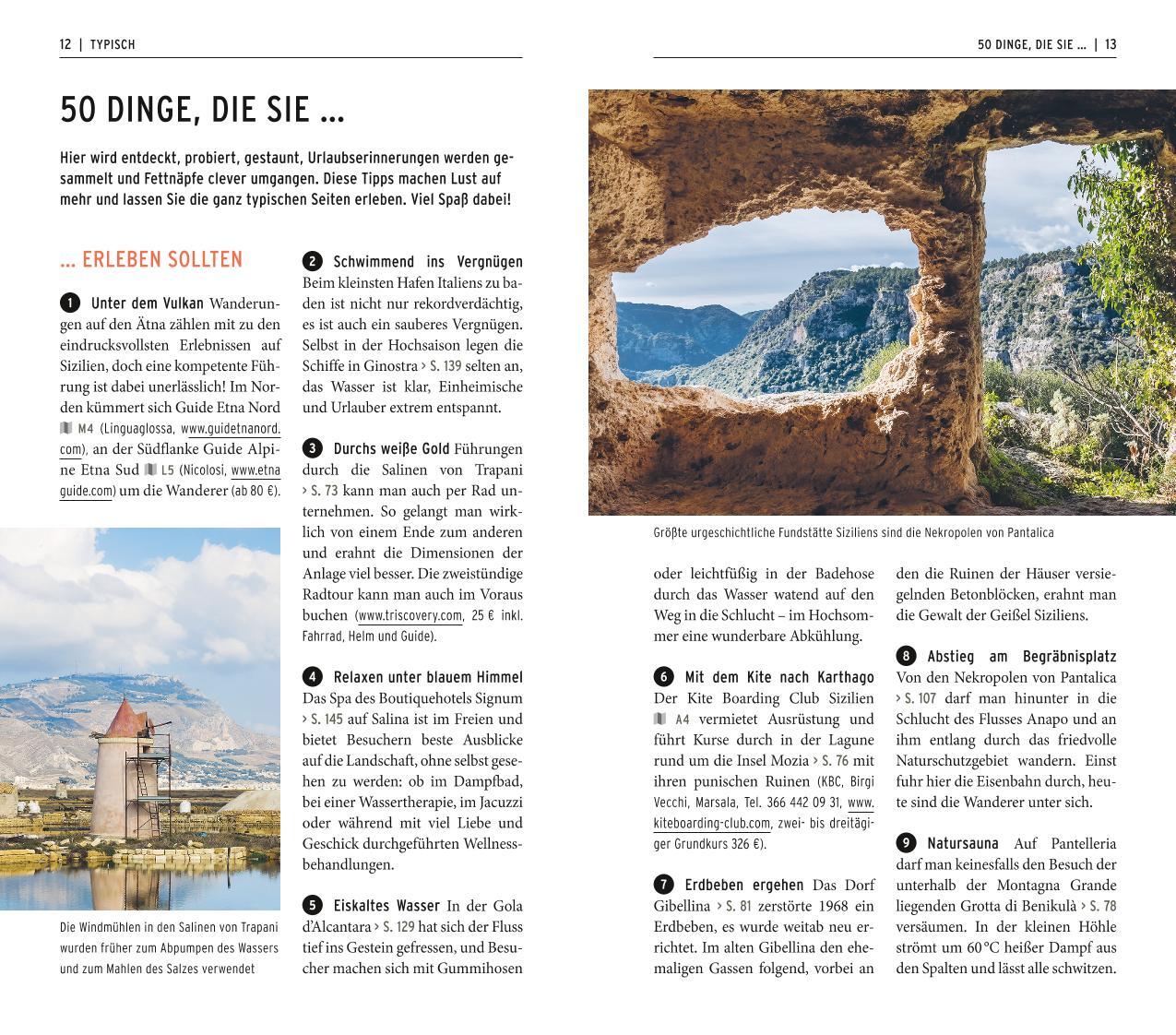 12 | TYPISCH

50 DINGE, DIE SIE ...

Hier wird entdeckt, probiert, gestaunt, Urlaubserinnerungen werden gesammelt und Fettnäpfe clever umgangen. Diese Tipps machen Lust auf mehr und lassen Sie die ganz typischen Seiten erleben. Viel Spaß dabei!

... ERLEBEN SOLLTEN

1 Unter dem Vulkan Wanderungen auf den Ätna zählen mit zu den eindrucksvollsten Erlebnissen auf Sizilien, doch eine kompetente Führung ist dabei unerlässlich! Im Norden kümmert sich Guide Etna Nord M4 (Linguaglossa, www.guidetnanord.com), an der Südflanke Guide Alpine Etna Sud L5 (Nicolosi, www.etnaguide.com) um die Wanderer (ab 80 €).

Die Windmühlen in den Salinen von Trapani wurden früher zum Abpumpen des Wassers und zum Mahlen des Salzes verwendet

2 Schwimmend ins Vergnügen Beim kleinsten Hafen Italiens zu baden ist nicht nur rekordverdächtig, es ist auch ein sauberes Vergnügen. Selbst in der Hochsaison legen die Schiffe in Ginostra › S. 139 selten an, das Wasser ist klar, Einheimische und Urlauber extrem entspannt.

3 Durchs weiße Gold Führungen durch die Salinen von Trapani › S. 73 kann man auch per Rad unternehmen. So gelangt man wirklich von einem Ende zum anderen und erahnt die Dimensionen der Anlage viel besser. Die zweistündige Radtour kann man auch im Voraus buchen (www.triscovery.com, 25 € inkl. Fahrrad, Helm und Guide).

4 Relaxen unter blauem Himmel Das Spa des Boutiquehotels Signum › S. 145 auf Salina ist im Freien und bietet Besuchern beste Ausblicke auf die Landschaft, ohne selbst gesehen zu werden: ob im Dampfbad, bei einer Wassertherapie, im Jacuzzi oder während mit viel Liebe und Geschick durchgeführten Wellnessbehandlungen.

5 Eiskaltes Wasser In der Gola d'Alcantara › S. 129 hat sich der Fluss tief ins Gestein gefressen, und Besucher machen sich mit Gummihosen

50 DINGE, DIE SIE ... | 13

Größte urgeschichtliche Fundstätte Siziliens sind die Nekropolen von Pantalica

oder leichtfüßig in der Badehose durch das Wasser watend auf den Weg in die Schlucht – im Hochsommer eine wunderbare Abkühlung.

6 Mit dem Kite nach Karthago Der Kite Boarding Club Sizilien A4 vermietet Ausrüstung und führt Kurse durch in der Lagune rund um die Insel Mozia › S. 76 mit ihren punischen Ruinen (KBC, Birgi Vecchi, Marsala, Tel. 366 442 09 31, www.kiteboarding-club.com, zwei- bis dreitägiger Grundkurs 326 €).

7 Erdbeben ergehen Das Dorf Gibellina › S. 81 zerstörte 1968 ein Erdbeben, es wurde weitab neu errichtet. Im alten Gibellina den ehemaligen Gassen folgend, vorbei an den die Ruinen der Häuser versiegelnden Betonblöcken, erahnt man die Gewalt der Geißel Siziliens.

8 Abstieg am Begräbnisplatz Von den Nekropolen von Pantalica › S. 107 darf man hinunter in die Schlucht des Flusses Anapo und an ihm entlang durch das friedvolle Naturschutzgebiet wandern. Einst fuhr hier die Eisenbahn durch, heute sind die Wanderer unter sich.

9 Natursauna Auf Pantelleria darf man keinesfalls den Besuch der unterhalb der Montagna Grande liegenden Grotta di Benikulà › S. 78 versäumen. In der kleinen Höhle strömt um 60 °C heißer Dampf aus den Spalten und lässt alle schwitzen.